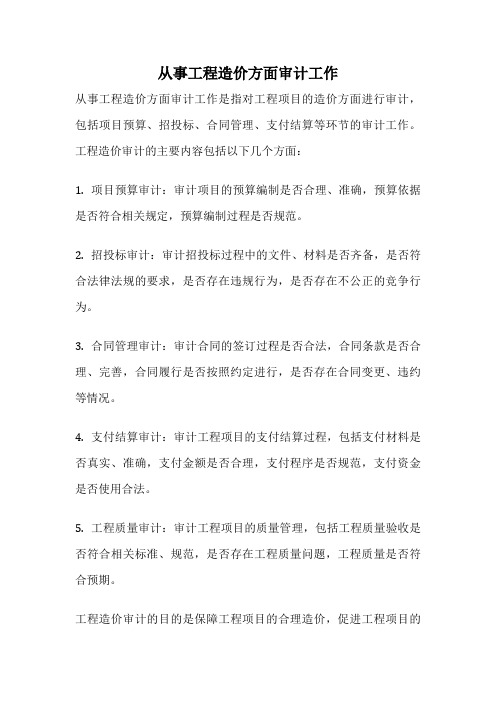 从事工程造价方面审计工作

从事工程造价方面审计工作是指对工程项目的造价方面进行审计，包括项目预算、招投标、合同管理、支付结算等环节的审计工作。工程造价审计的主要内容包括以下几个方面：

1. 项目预算审计：审计项目的预算编制是否合理、准确，预算依据是否符合相关规定，预算编制过程是否规范。

2. 招投标审计：审计招投标过程中的文件、材料是否齐备，是否符合法律法规的要求，是否存在违规行为，是否存在不公正的竞争行为。

3. 合同管理审计：审计合同的签订过程是否合法，合同条款是否合理、完善，合同履行是否按照约定进行，是否存在合同变更、违约等情况。

4. 支付结算审计：审计工程项目的支付结算过程，包括支付材料是否真实、准确，支付金额是否合理，支付程序是否规范，支付资金是否使用合法。

5. 工程质量审计：审计工程项目的质量管理，包括工程质量验收是否符合相关标准、规范，是否存在工程质量问题，工程质量是否符合预期。

工程造价审计的目的是保障工程项目的合理造价，促进工程项目的